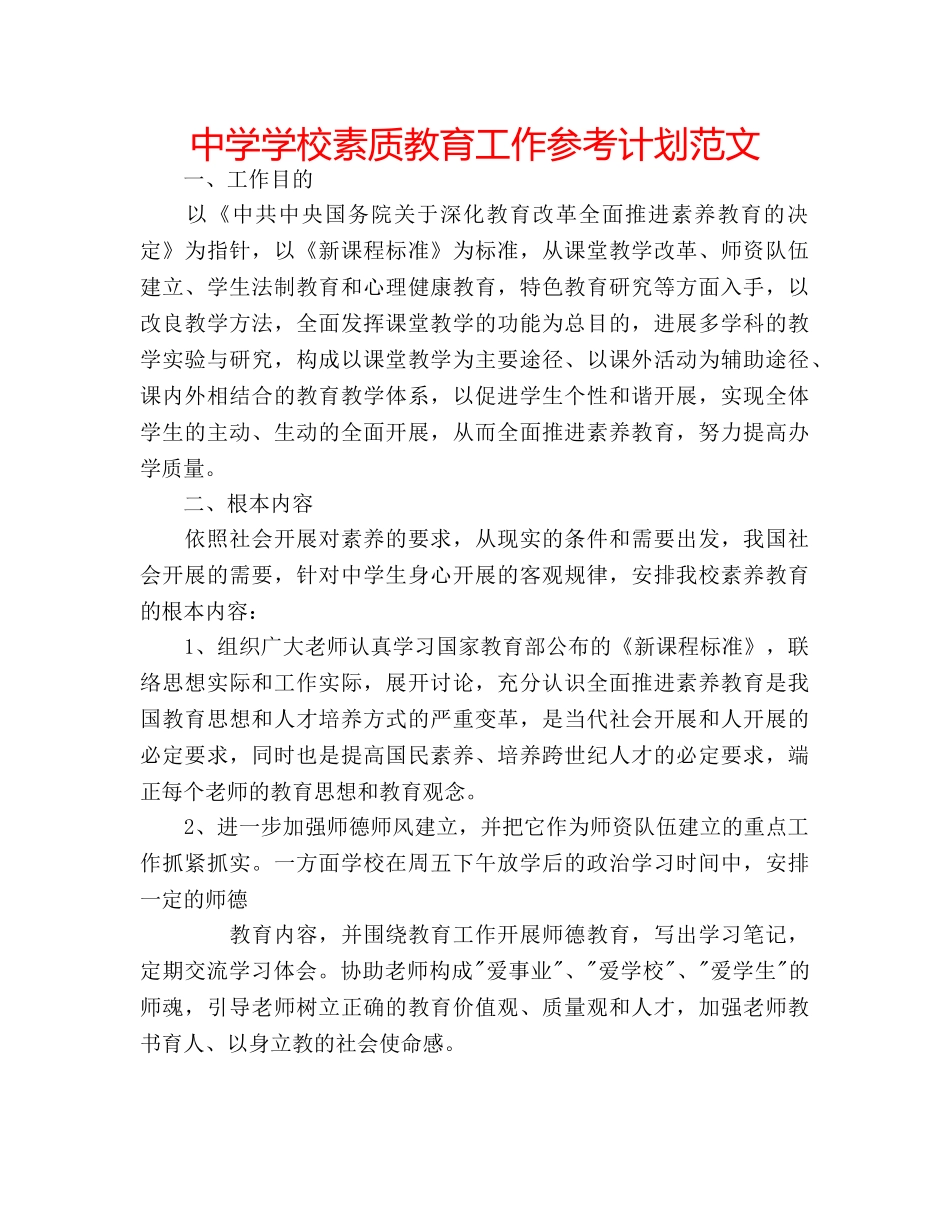 中学学校素质教育工作参考计划范文

一、工作目的

以《中共中央国务院关于深化教育改革全面推进素养教育的决定》为指针，以《新课程标准》为标准，从课堂教学改革、师资队伍建立、学生法制教育和心理健康教育，特色教育研究等方面入手，以改良教学方法，全面发挥课堂教学的功能为总目的，进展多学科的教学实验与研究，构成以课堂教学为主要途径、以课外活动为辅助途径、课内外相结合的教育教学体系，以促进学生个性和谐开展，实现全体学生的主动、生动的全面开展，从而全面推进素养教育，努力提高办学质量。

二、根本内容

依照社会开展对素养的要求，从现实的条件和需要出发，我国社会开展的需要，针对中学生身心开展的客观规律，安排我校素养教育的根本内容：

1、组织广大老师认真学习国家教育部公布的《新课程标准》，联络思想实际和工作实际，展开讨论，充分认识全面推进素养教育是我国教育思想和人才培养方式的严重变革，是当代社会开展和人开展的必定要求，同时也是提高国民素养、培养跨世纪人才的必定要求，端正每个老师的教育思想和教育观念。

2、进一步加强师德师风建立，并把它作为师资队伍建立的重点工作抓紧抓实。一方面学校在周五下午放学后的政治学习时间中，安排一定的师德

教育内容，并围绕教育工作开展师德教育，写出学习笔记，定期交流学习体会。协助老师构成"爱事业"、"爱学校"、"爱学生"的师魂，引导老师树立正确的教育价值观、质量观和人才，加强老师教书育人、以身立教的社会使命感。